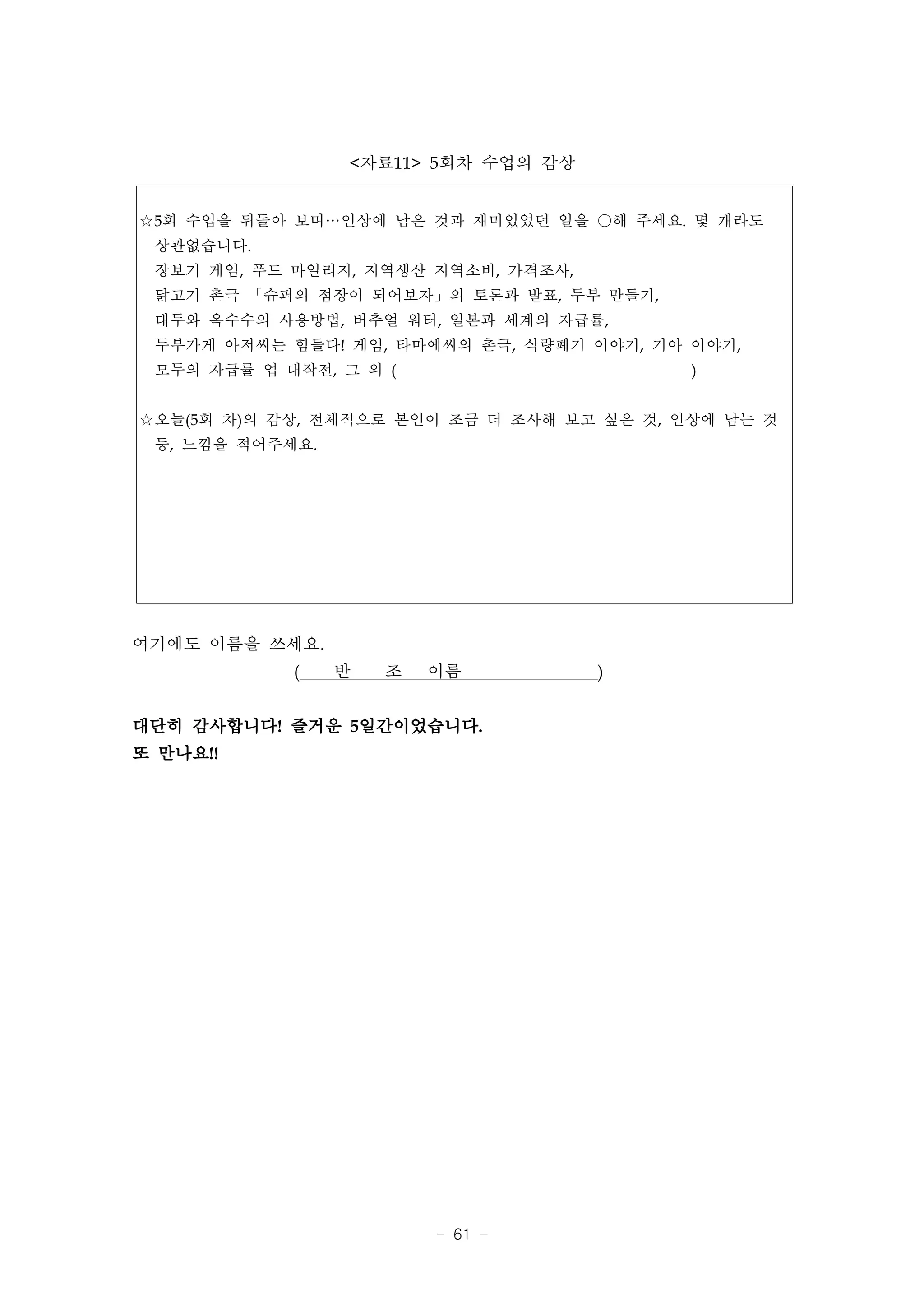 <자료11> 5회차 수업의 감상

☆5회 수업을 뒤돌아 보며…인상에 남은 것과 재미있었던 일을 ○해 주세요. 몇 개라도 상관없습니다.
장보기 게임, 푸드 마일리지, 지역생산 지역소비, 가격조사,
닭고기 촌극 「슈퍼의 점장이 되어보자」의 토론과 발표, 두부 만들기,
대두와 옥수수의 사용방법, 버추얼 워터, 일본과 세계의 자급률,
두부가게 아저씨는 힘들다! 게임, 타마에씨의 촌극, 식량폐기 이야기, 기아 이야기,
모두의 자급률 업 대작전, 그 외 ( )

☆오늘(5회 차)의 감상, 전체적으로 본인이 조금 더 조사해 보고 싶은 것, 인상에 남는 것 등, 느낌을 적어주세요.

여기에도 이름을 쓰세요.
( 반 조 이름 )

대단히 감사합니다! 즐거운 5일간이었습니다.
또 만나요!!

- 61 -